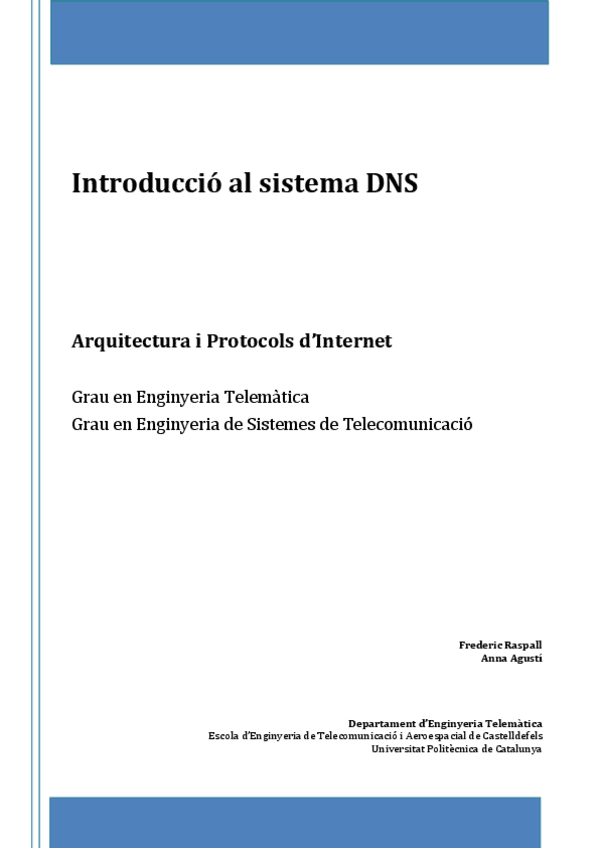 Introducció al sistema DNS

Arquitectura i Protocols d'Internet

Grau en Enginyeria Telemàtica
Grau en Enginyeria de Sistemes de Telecomunicació

Frederic Raspall
Anna Agustí

Departament d'Enginyeria Telemàtica
Escola d'Enginyeria de Telecomunicació i Aeroespacial de Castelldefels
Universitat Politècnica de Catalunya